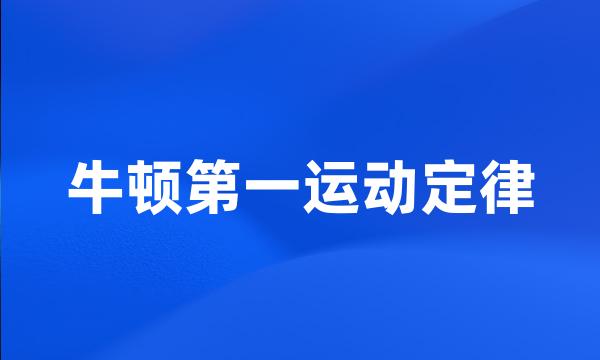 牛顿第一运动定律